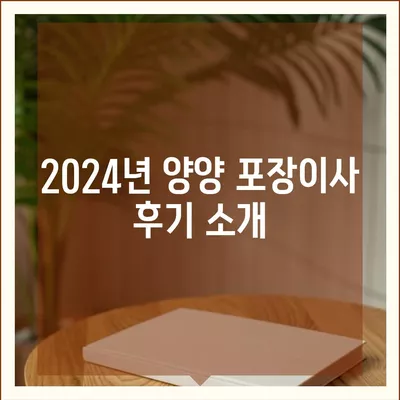 2024년 양양 포장이사 후기 소개